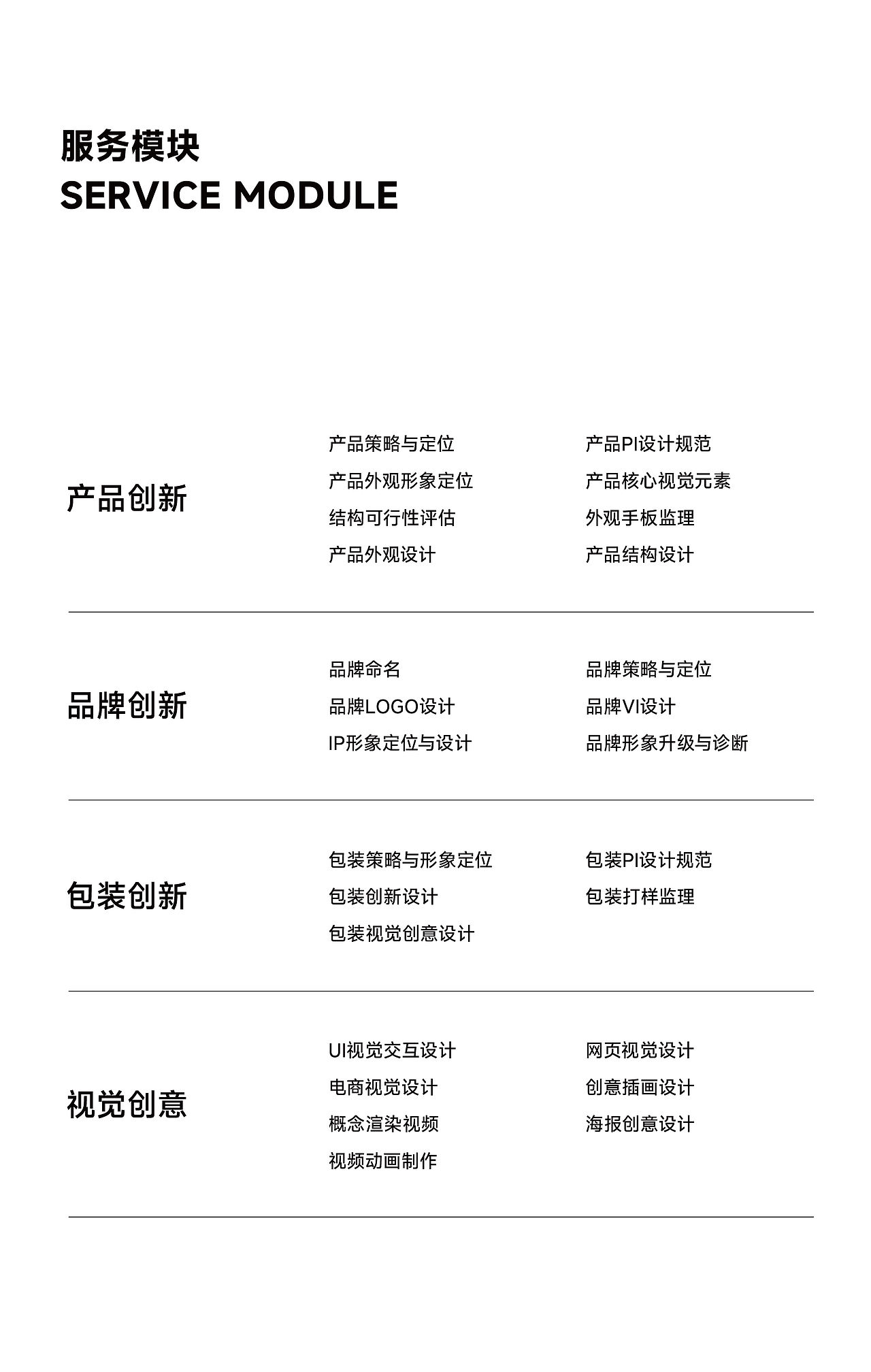 服务模块
SERVICE MODULE

产品创新

产品策略与定位
产品外观形象定位
结构可行性评估
产品外观设计

产品PI设计规范
产品核心视觉元素
外观手板监理
产品结构设计

品牌创新

品牌命名
品牌LOGO设计
IP形象定位与设计

品牌策略与定位
品牌VI设计
品牌形象升级与诊断

包装创新

包装策略与形象定位
包装创新设计
包装视觉创意设计

包装PI设计规范
包装打样监理

视觉创意

UI视觉交互设计
电商视觉设计
概念渲染视频
视频动画制作

网页视觉设计
创意插画设计
海报创意设计